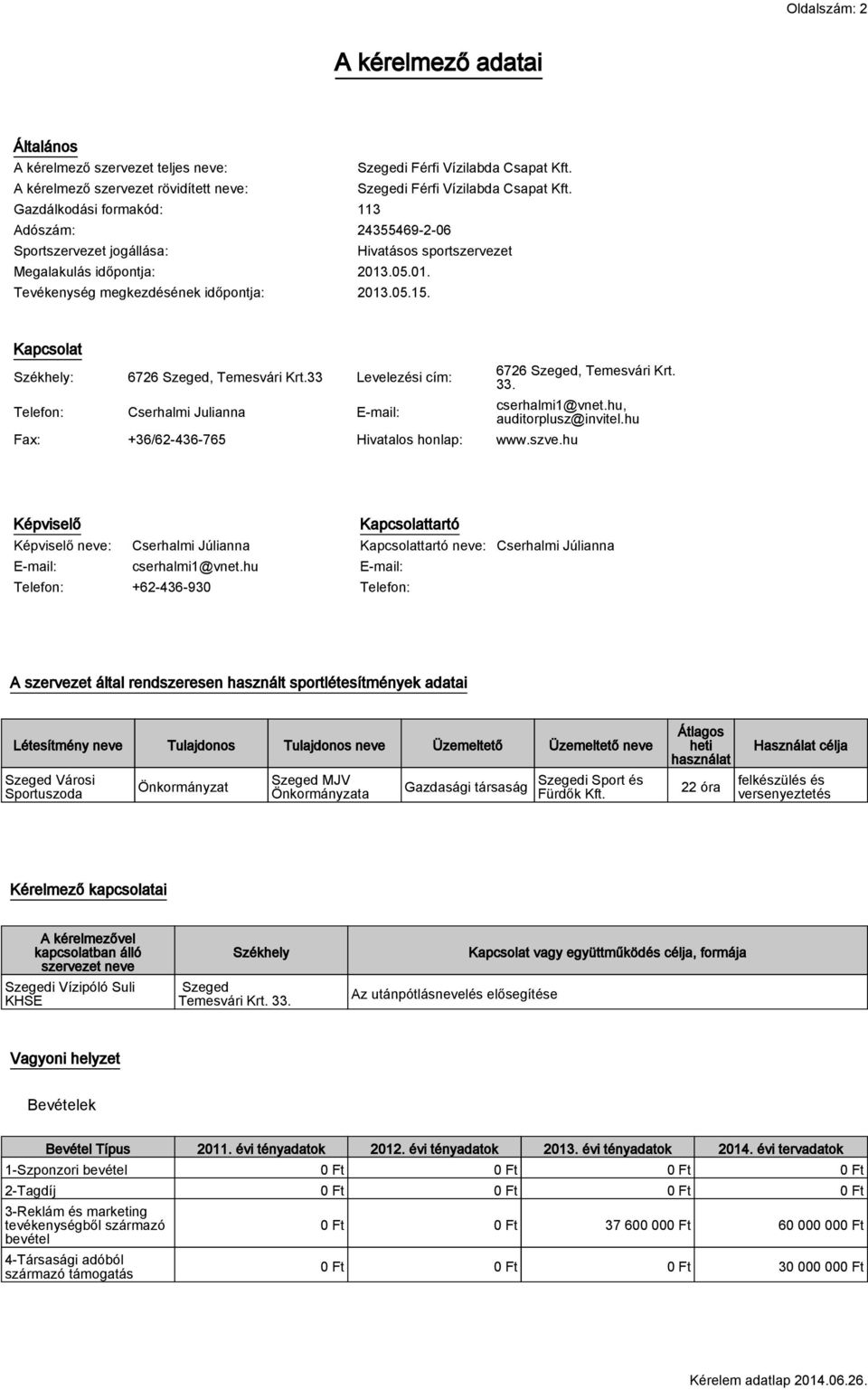 Oldalszám: 2

A kérelmező adatai

Általános

A kérelmező szervezet teljes neve: Szegedi Férfi Vízilabda Csapat Kft.
A kérelmező szervezet rövidített neve: Szegedi Férfi Vízilabda Csapat Kft.
Gazdálkodási formakód: 113
Adószám: 24355469-2-06
Sportszervezet jogállása: Hivatásos sportszervezet
Megalakulás időpontja: 2013.05.01.
Tevékenység megkezdésének időpontja: 2013.05.15.

Kapcsolat

Székhely: 6726 Szeged, Temesvári Krt.33
Levelezési cím: 6726 Szeged, Temesvári Krt. 33.
Telefon: Cserhalmi Julianna
E-mail: cserhalmi1@vnet.hu, auditorplusz@invitel.hu
Fax: +36/62-436-765
Hivatalos honlap: www.szve.hu

Képviselő

Képviselő neve: Cserhalmi Júlianna
E-mail: cserhalmi1@vnet.hu
Telefon: +62-436-930

Kapcsolattartó

Kapcsolattartó neve: Cserhalmi Júlianna
E-mail:
Telefon:

A szervezet által rendszeresen használt sportlétesítmények adatai

| Létesítmény neve | Tulajdonos | Tulajdonos neve | Üzemeltető | Üzemeltető neve | Átlagos heti használat | Használat célja |
|---|---|---|---|---|---|---|
| Szeged Városi Sportuszoda | Önkormányzat | Szeged MJV Önkormányzata | Gazdasági társaság | Szegedi Sport és Fürdők Kft. | 22 óra | felkészülés és versenyeztetés |

Kérelmező kapcsolatai

| A kérelmezővel kapcsolatban álló szervezet neve | Székhely | Kapcsolat vagy együttműködés célja, formája |
|---|---|---|
| Szegedi Vízipóló Suli KHSE | Szeged Temesvári Krt. 33. | Az utánpótlásnevelés elősegítése |

Vagyoni helyzet

Bevételek

| Bevétel Típus | 2011. évi tényadatok | 2012. évi tényadatok | 2013. évi tényadatok | 2014. évi tervadatok |
|---|---|---|---|---|
| 1-Szponzori bevétel | 0 Ft | 0 Ft | 0 Ft | 0 Ft |
| 2-Tagdíj | 0 Ft | 0 Ft | 0 Ft | 0 Ft |
| 3-Reklám és marketing tevékenységből származó bevétel | 0 Ft | 0 Ft | 37 600 000 Ft | 60 000 000 Ft |
| 4-Társasági adóból származó támogatás | 0 Ft | 0 Ft | 0 Ft | 30 000 000 Ft |

Kérelem adatlap 2014.06.26.